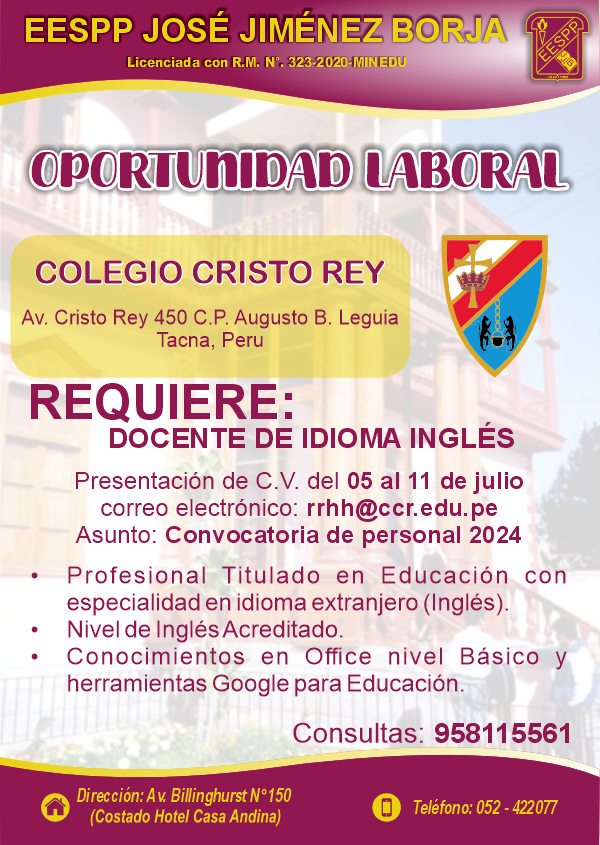 EESPP JOSÉ JIMÉNEZ BORJA

Licenciada con R.M. N°. 323-2020-MINEDU

EESPP

OPORTUNIDAD LABORAL

COLEGIO CRISTO REY

Av. Cristo Rey 450 C.P. Augusto B. Leguia Tacna, Peru

REQUIERE:

DOCENTE DE IDIOMA INGLÉS

Presentación de C.V. del 05 al 11 de julio
correo electrónico: rrhh@ccr.edu.pe
Asunto: Convocatoria de personal 2024

• Profesional Titulado en Educación con especialidad en idioma extranjero (Inglés).
• Nivel de Inglés Acreditado.
• Conocimientos en Office nivel Básico y herramientas Google para Educación.

Consultas: 958115561

Dirección: Av. Billinghurst N°150 (Costado Hotel Casa Andina)

Teléfono: 052 - 422077